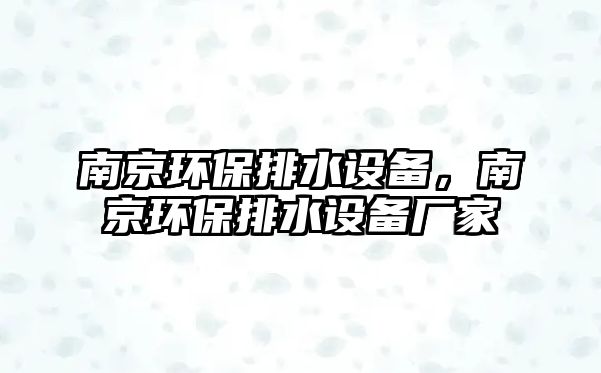 南京环保排水设备，南京环保排水设备厂家